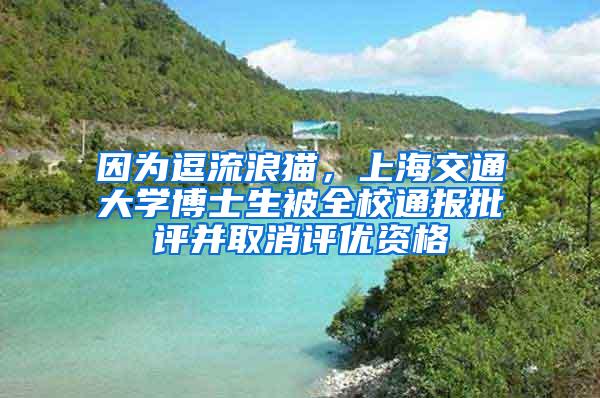 因为逗流浪猫，上海交通大学博士生被全校通报批评并取消评优资格